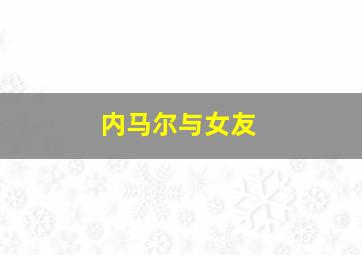 内马尔与女友